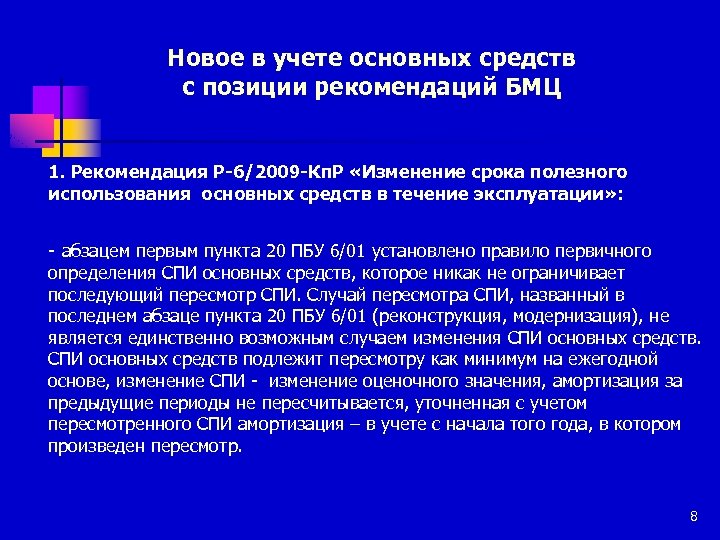 Новое в учете основных средств с позиции рекомендаций БМЦ

1. Рекомендация Р-6/2009-КпР «Изменение срока полезного использования основных средств в течение эксплуатации»:

- абзацем первым пункта 20 ПБУ 6/01 установлено правило первичного определения СПИ основных средств, которое никак не ограничивает последующий пересмотр СПИ. Случай пересмотра СПИ, названный в последнем абзаце пункта 20 ПБУ 6/01 (реконструкция, модернизация), не является единственно возможным случаем изменения СПИ основных средств. СПИ основных средств подлежит пересмотру как минимум на ежегодной основе, изменение СПИ - изменение оценочного значения, амортизация за предыдущие периоды не пересчитывается, уточненная с учетом пересмотренного СПИ амортизация – в учете с начала того года, в котором произведен пересмотр.

8